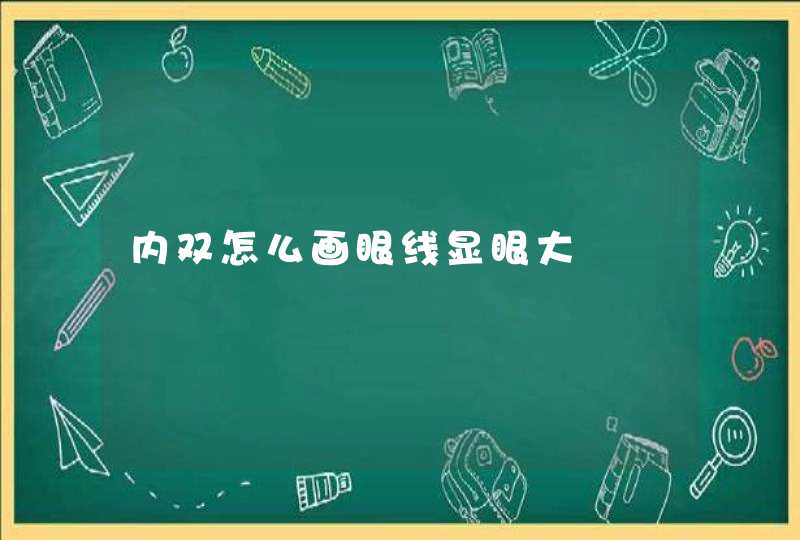 内双怎么画眼线显眼大